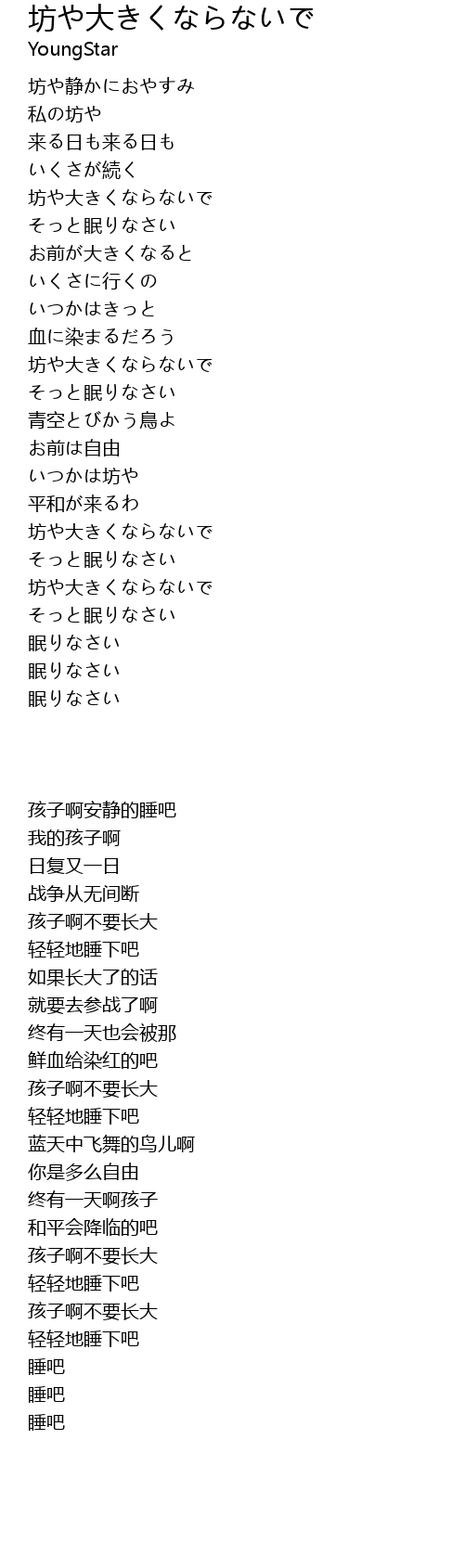 坊や大きくならないで
YoungStar

坊や静かにおやすみ
私の坊や
来る日も来る日も
いくさが続く
坊や大きくならないで
そっと眠りなさい
お前が大きくなると
いくさに行くの
いつかはきっと
血に染まるだろう
坊や大きくならないで
そっと眠りなさい
青空とびかう鳥よ
お前は自由
いつかは坊や
平和が来るわ
坊や大きくならないで
そっと眠りなさい
坊や大きくならないで
そっと眠りなさい
眠りなさい
眠りなさい
眠りなさい

孩子啊安静的睡吧
我的孩子啊
日复又一日
战争从无间断
孩子啊不要长大
轻轻地睡下吧
如果长大了的话
就要去参战了啊
终有一天也会被那
鲜血给染红的吧
孩子啊不要长大
轻轻地睡下吧
蓝天中飞舞的鸟儿啊
你是多么自由
终有一天啊孩子
和平会降临的吧
孩子啊不要长大
轻轻地睡下吧
孩子啊不要长大
轻轻地睡下吧
睡吧
睡吧
睡吧